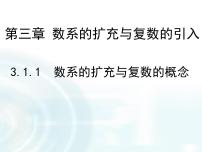 第三章 数系的扩充与复数的引入

3.1.1 数系的扩充与复数的概念